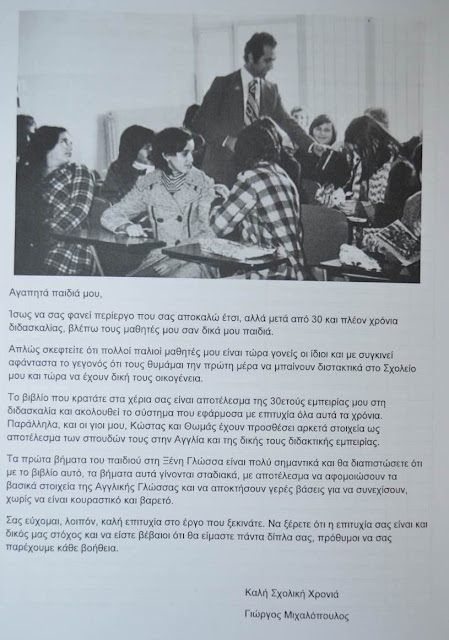 Αγαπητά παιδιά μου,

Ίσως να σας φανεί περίεργο που σας αποκαλώ έτσι, αλλά μετά από 30 και πλέον χρόνια διδασκαλίας, βλέπω τους μαθητές μου σαν δικά μου παιδιά.

Απλώς σκεφτείτε ότι πολλοί παλιοί μαθητές μου είναι τώρα γονείς οι ίδιοι και με συγκινεί αφάνταστα το γεγονός ότι τους θυμάμαι την πρώτη μέρα να μπαίνουν διστακτικά στο Σχολείο μου και τώρα να έχουν δική τους οικογένεια.

Το βιβλίο που κρατάτε στα χέρια σας είναι αποτέλεσμα της 30ετούς εμπειρίας μου στη διδασκαλία και ακολουθεί το σύστημα που εφάρμοσα με επιτυχία όλα αυτά τα χρόνια. Παράλληλα, και οι γιοι μου, Κώστας και Θωμάς έχουν προσθέσει αρκετά στοιχεία ως αποτέλεσμα των σπουδών τους στην Αγγλία και της δικής τους διδακτικής εμπειρίας.

Τα πρώτα βήματα του παιδιού στη Ξένη Γλώσσα είναι πολύ σημαντικά και θα διαπιστώσετε ότι με το βιβλίο αυτό, τα βήματα αυτά γίνονται σταδιακά, με αποτέλεσμα να αφομοιώσουν τα βασικά στοιχεία της Αγγλικής Γλώσσας και να αποκτήσουν γερές βάσεις για να συνεχίσουν, χωρίς να είναι κουραστικό και βαρετό.

Σας εύχομαι, λοιπόν, καλή επιτυχία στο έργο που ξεκινάτε. Να ξέρετε ότι η επιτυχία σας είναι και δικός μας στόχος και να είστε βέβαιοι ότι θα είμαστε πάντα δίπλα σας, πρόθυμοι να σας παρέχουμε κάθε βοήθεια.

Καλή Σχολική Χρονιά

Γιώργος Μιχαλόπουλος